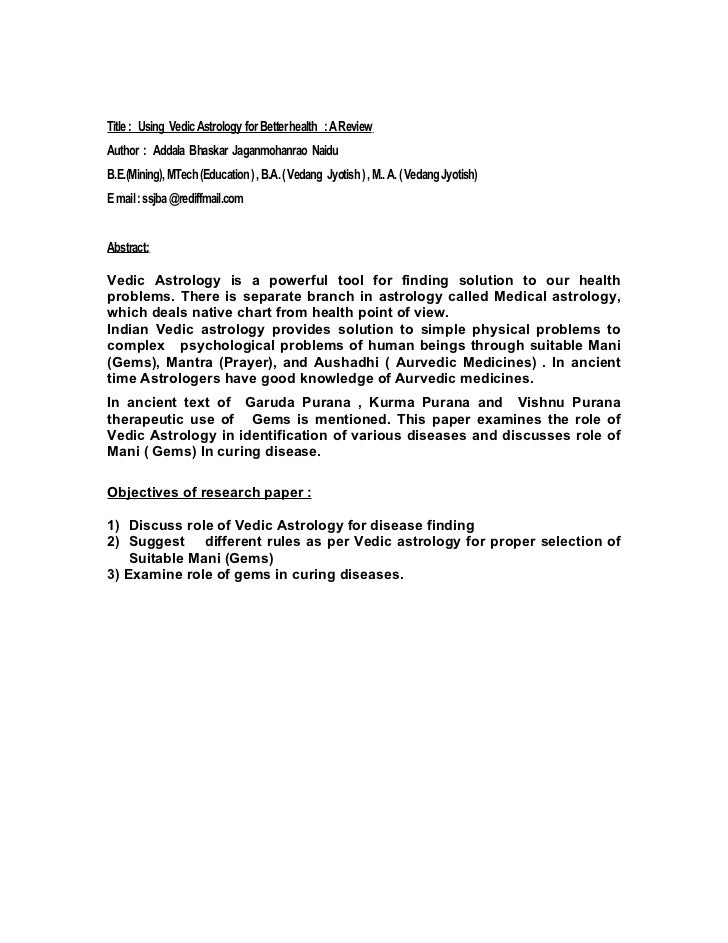 Title : Using Vedic Astrology for Better health : A Review

Author : Addala Bhaskar Jaganmohanrao Naidu

B.E.(Mining), MTech (Education) , B.A. ( Vedang Jyotish ) , M.. A. ( Vedang Jyotish)

E mail : ssjba @rediffmail.com

Abstract:

Vedic Astrology is a powerful tool for finding solution to our health problems. There is separate branch in astrology called Medical astrology, which deals native chart from health point of view.
Indian Vedic astrology provides solution to simple physical problems to complex psychological problems of human beings through suitable Mani (Gems), Mantra (Prayer), and Aushadhi ( Aurvedic Medicines) . In ancient time Astrologers have good knowledge of Aurvedic medicines.

In ancient text of Garuda Purana , Kurma Purana and Vishnu Purana therapeutic use of Gems is mentioned. This paper examines the role of Vedic Astrology in identification of various diseases and discusses role of Mani ( Gems) In curing disease.

Objectives of research paper :

1) Discuss role of Vedic Astrology for disease finding
2) Suggest different rules as per Vedic astrology for proper selection of Suitable Mani (Gems)
3) Examine role of gems in curing diseases.